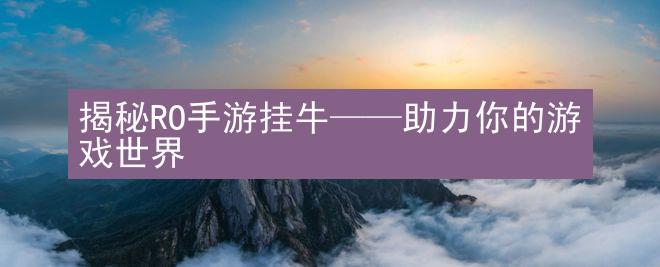 揭秘RO手游挂牛——助力你的游戏世界